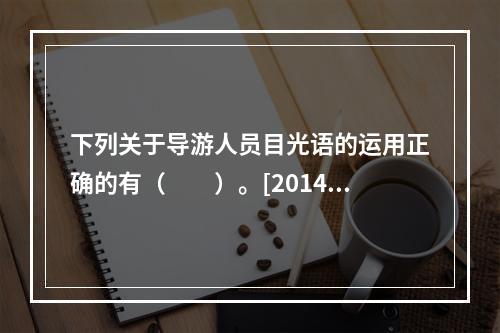 下列关于导游人员目光语的运用正确的有（　　）。[2014...